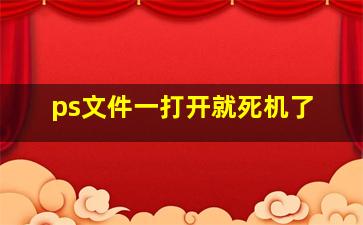 ps文件一打开就死机了